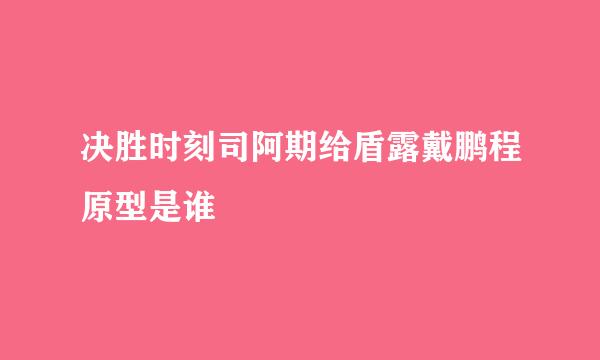 决胜时刻司阿期给盾露戴鹏程原型是谁